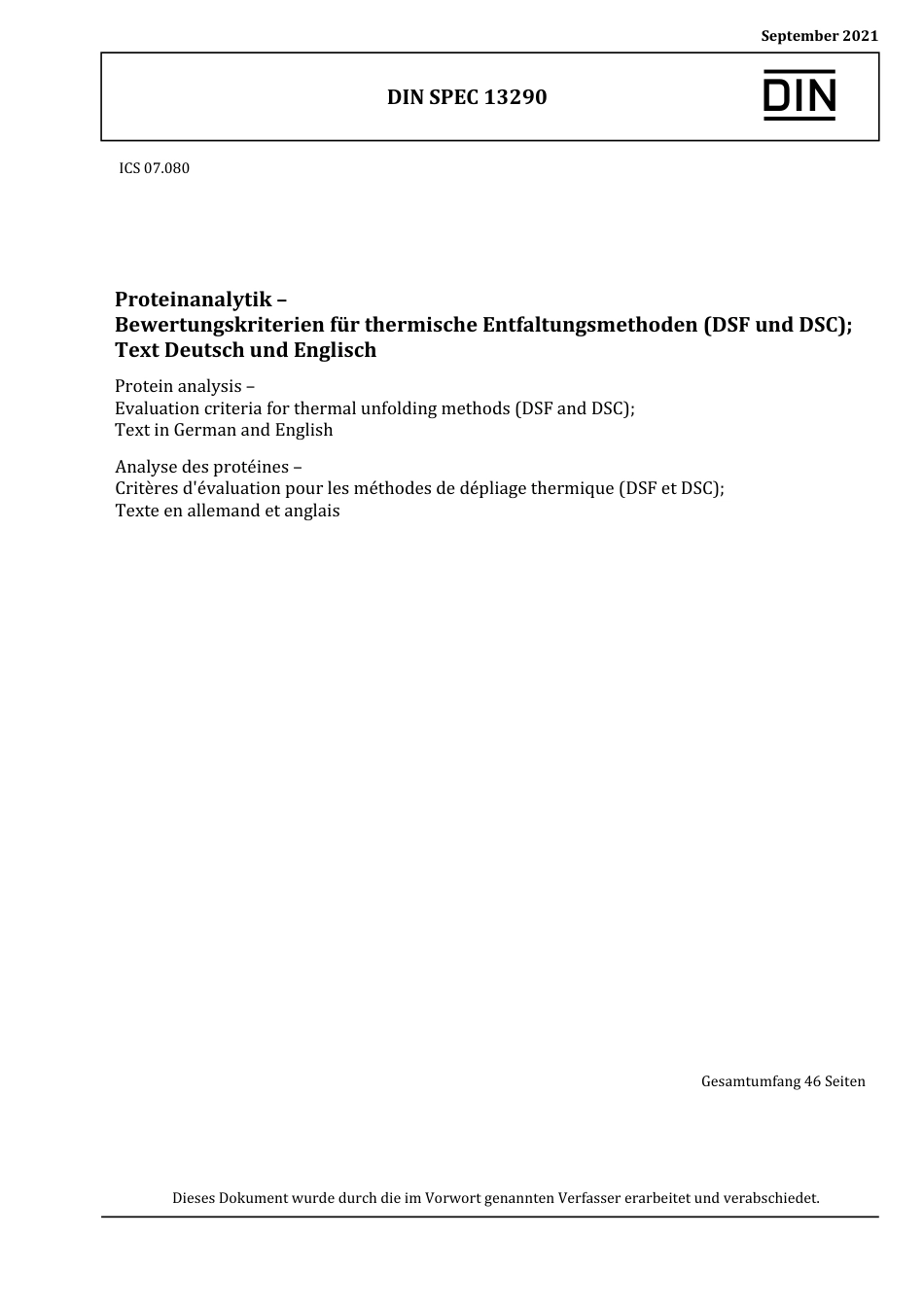 September 2021

DIN SPEC 13290

DIN

ICS 07.080

Proteinanalytik –
Bewertungskriterien für thermische Entfaltungsmethoden (DSF und DSC);
Text Deutsch und Englisch

Protein analysis –
Evaluation criteria for thermal unfolding methods (DSF and DSC);
Text in German and English

Analyse des protéines –
Critères d'évaluation pour les méthodes de dépliage thermique (DSF et DSC);
Texte en allemand et anglais

Gesamtumfang 46 Seiten

Dieses Dokument wurde durch die im Vorwort genannten Verfasser erarbeitet und verabschiedet.